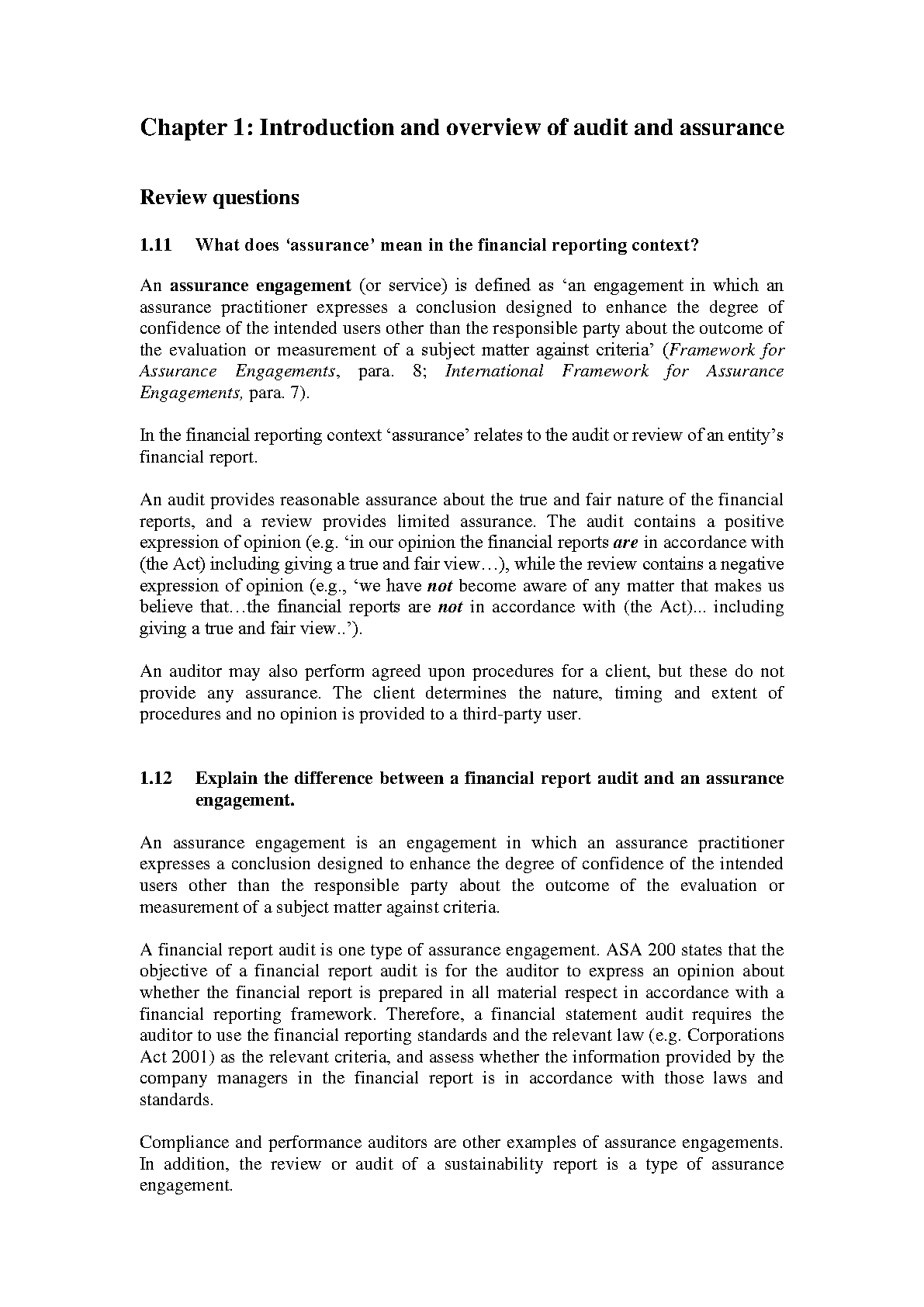 Chapter 1: Introduction and overview of audit and assurance

Review questions

1.11 What does ‘assurance’ mean in the financial reporting context?

An assurance engagement (or service) is defined as ‘an engagement in which an assurance practitioner expresses a conclusion designed to enhance the degree of confidence of the intended users other than the responsible party about the outcome of the evaluation or measurement of a subject matter against criteria’ (Framework for Assurance Engagements, para. 8; International Framework for Assurance Engagements, para. 7).

In the financial reporting context ‘assurance’ relates to the audit or review of an entity’s financial report.

An audit provides reasonable assurance about the true and fair nature of the financial reports, and a review provides limited assurance. The audit contains a positive expression of opinion (e.g. ‘in our opinion the financial reports are in accordance with (the Act) including giving a true and fair view…), while the review contains a negative expression of opinion (e.g., ‘we have not become aware of any matter that makes us believe that…the financial reports are not in accordance with (the Act)... including giving a true and fair view..’).

An auditor may also perform agreed upon procedures for a client, but these do not provide any assurance. The client determines the nature, timing and extent of procedures and no opinion is provided to a third-party user.

1.12 Explain the difference between a financial report audit and an assurance engagement.

An assurance engagement is an engagement in which an assurance practitioner expresses a conclusion designed to enhance the degree of confidence of the intended users other than the responsible party about the outcome of the evaluation or measurement of a subject matter against criteria.

A financial report audit is one type of assurance engagement. ASA 200 states that the objective of a financial report audit is for the auditor to express an opinion about whether the financial report is prepared in all material respect in accordance with a financial reporting framework. Therefore, a financial statement audit requires the auditor to use the financial reporting standards and the relevant law (e.g. Corporations Act 2001) as the relevant criteria, and assess whether the information provided by the company managers in the financial report is in accordance with those laws and standards.

Compliance and performance auditors are other examples of assurance engagements. In addition, the review or audit of a sustainability report is a type of assurance engagement.